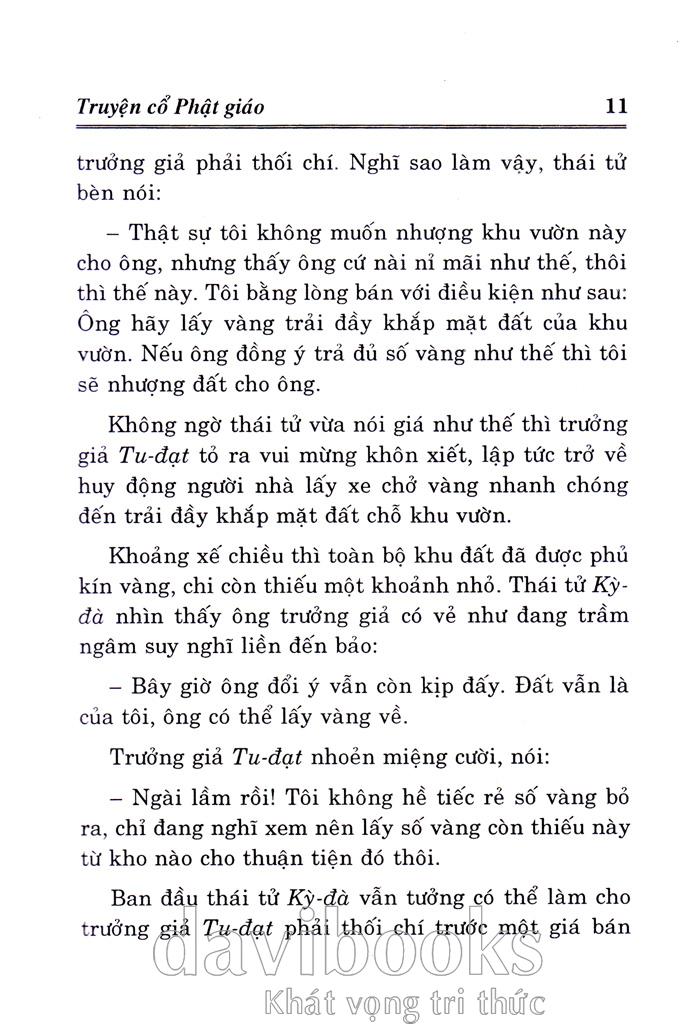 Truyện cổ Phật giáo 11

trưởng giả phải thối chí. Nghĩ sao làm vậy, thái tử bèn nói:

– Thật sự tôi không muốn nhượng khu vườn này cho ông, nhưng thấy ông cứ nài nỉ mãi như thế, thôi thì thế này. Tôi bằng lòng bán với điều kiện như sau: Ông hãy lấy vàng trải đầy khắp mặt đất của khu vườn. Nếu ông đồng ý trả đủ số vàng như thế thì tôi sẽ nhượng đất cho ông.

Không ngờ thái tử vừa nói giá như thế thì trưởng giả Tu-đạt tỏ ra vui mừng khôn xiết, lập tức trở về huy động người nhà lấy xe chở vàng nhanh chóng đến trải đầy khắp mặt đất chỗ khu vườn.

Khoảng xế chiều thì toàn bộ khu đất đã được phủ kín vàng, chỉ còn thiếu một khoảnh nhỏ. Thái tử Kỳ-đà nhìn thấy ông trưởng giả có vẻ như đang trầm ngâm suy nghĩ liền đến bảo:

– Bây giờ ông đổi ý vẫn còn kịp đấy. Đất vẫn là của tôi, ông có thể lấy vàng về.

Trưởng giả Tu-đạt nhoẻn miệng cười, nói:

– Ngài lầm rồi! Tôi không hề tiếc rẻ số vàng bỏ ra, chỉ đang nghĩ xem nên lấy số vàng còn thiếu này từ kho nào cho thuận tiện đó thôi.

Ban đầu thái tử Kỳ-đà vẫn tưởng có thể làm cho trưởng giả Tu-đạt phải thối chí trước một giá bán

davibooks
Khát vọng tri thức